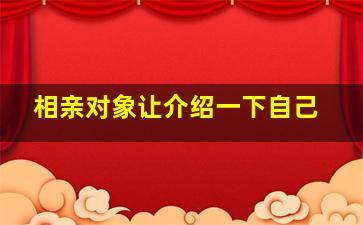 相亲对象让介绍一下自己